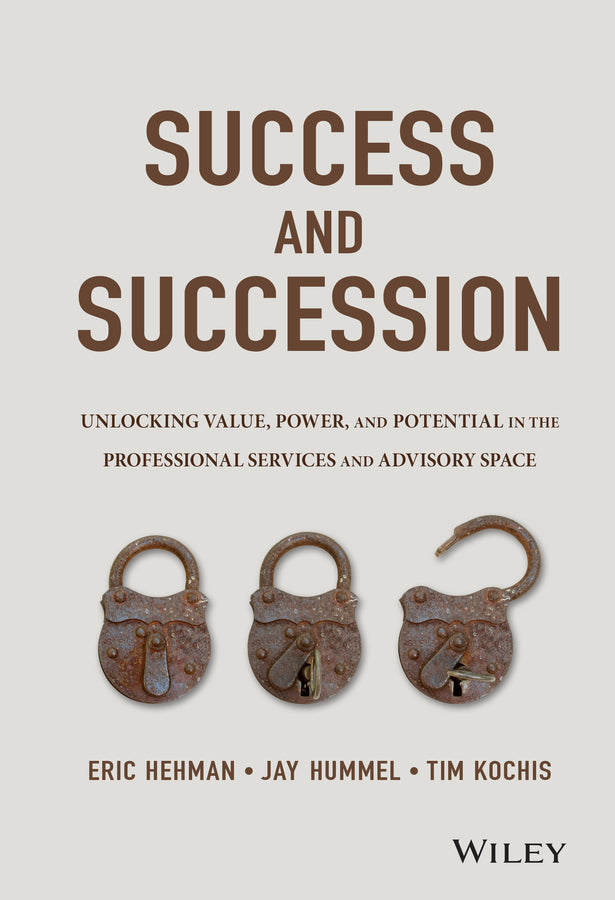 SUCCESS
AND
SUCCESSION

UNLOCKING VALUE, POWER, AND POTENTIAL IN THE PROFESSIONAL SERVICES AND ADVISORY SPACE

ERIC HEHMAN • JAY HUMMEL • TIM KOCHIS

WILEY